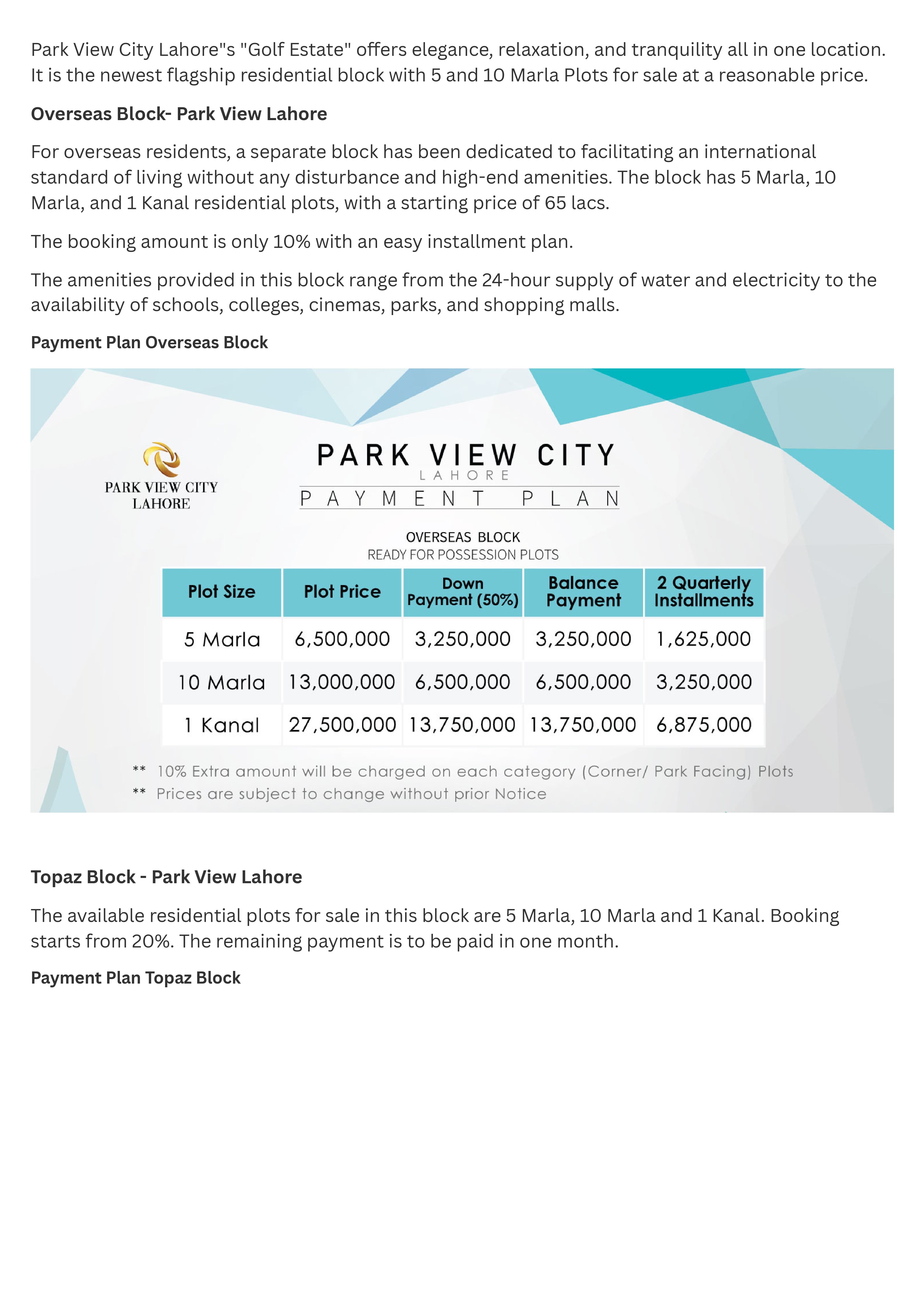 Park View City Lahore"s "Golf Estate" offers elegance, relaxation, and tranquility all in one location. It is the newest flagship residential block with 5 and 10 Marla Plots for sale at a reasonable price.

Overseas Block- Park View Lahore

For overseas residents, a separate block has been dedicated to facilitating an international standard of living without any disturbance and high-end amenities. The block has 5 Marla, 10 Marla, and 1 Kanal residential plots, with a starting price of 65 lacs.

The booking amount is only 10% with an easy installment plan.

The amenities provided in this block range from the 24-hour supply of water and electricity to the availability of schools, colleges, cinemas, parks, and shopping malls.

Payment Plan Overseas Block

PARK VIEW CITY
LAHORE

PARK VIEW CITY
LAHORE
PAYMENT PLAN

OVERSEAS BLOCK
READY FOR POSSESSION PLOTS

| Plot Size | Plot Price | Down Payment (50%) | Balance Payment | 2 Quarterly Installments |
|---|---|---|---|---|
| 5 Marla | 6,500,000 | 3,250,000 | 3,250,000 | 1,625,000 |
| 10 Marla | 13,000,000 | 6,500,000 | 6,500,000 | 3,250,000 |
| 1 Kanal | 27,500,000 | 13,750,000 | 13,750,000 | 6,875,000 |

** 10% Extra amount will be charged on each category (Corner/ Park Facing) Plots
** Prices are subject to change without prior Notice

Topaz Block - Park View Lahore

The available residential plots for sale in this block are 5 Marla, 10 Marla and 1 Kanal. Booking starts from 20%. The remaining payment is to be paid in one month.

Payment Plan Topaz Block